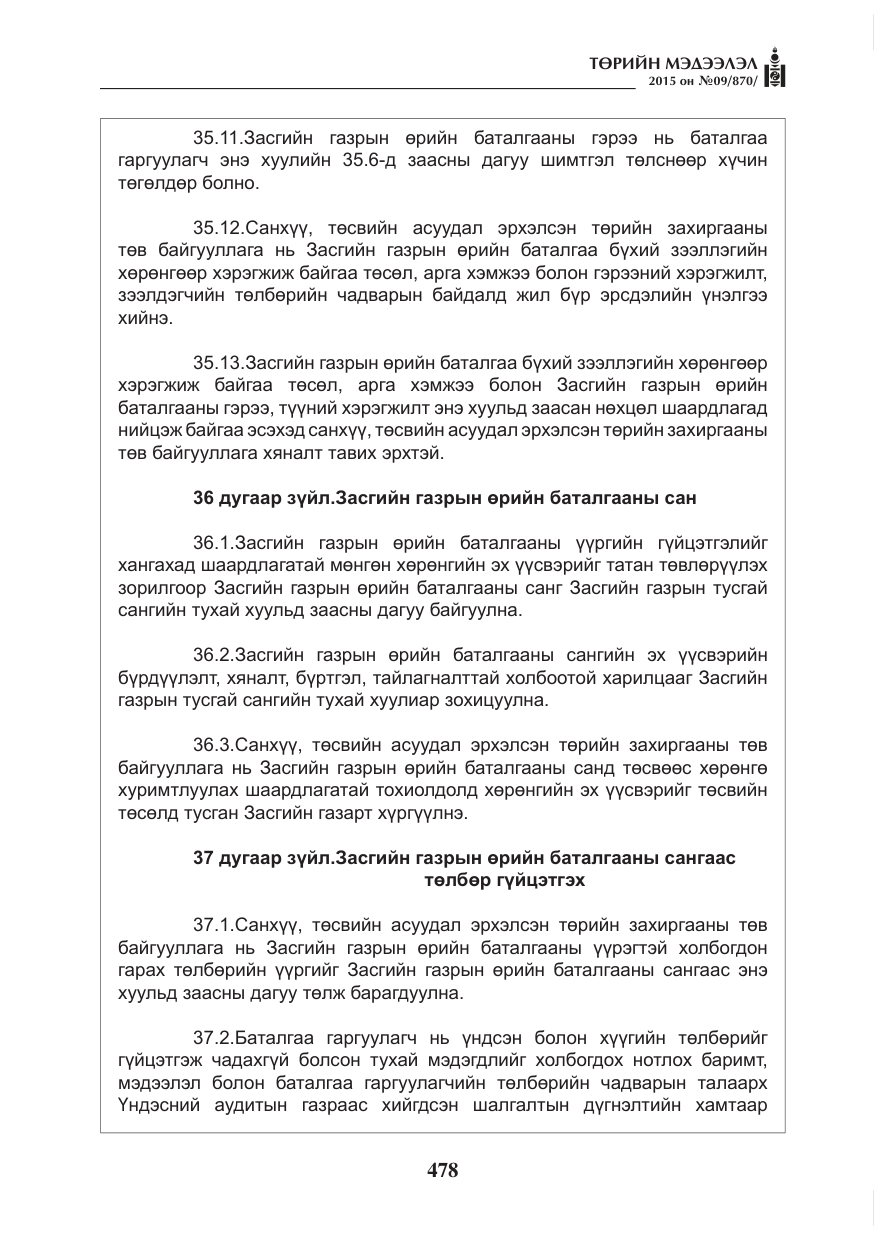 ТӨРИЙН МЭДЭЭЛЭЛ
2015 он №09/870/

35.11.Засгийн газрын өрийн баталгааны гэрээ нь баталгаа гаргуулагч энэ хуулийн 35.6-д заасны дагуу шимтгэл төлснөөр хүчин төгөлдөр болно.

35.12.Санхүү, төсвийн асуудал эрхэлсэн төрийн захиргааны төв байгууллага нь Засгийн газрын өрийн баталгаа бүхий зээллэгийн хөрөнгөөр хэрэгжиж байгаа төсөл, арга хэмжээ болон гэрээний хэрэгжилт, зээлдэгчийн төлбөрийн чадварын байдалд жил бүр эрсдэлийн үнэлгээ хийнэ.

35.13.Засгийн газрын өрийн баталгаа бүхий зээллэгийн хөрөнгөөр хэрэгжиж байгаа төсөл, арга хэмжээ болон Засгийн газрын өрийн баталгааны гэрээ, түүний хэрэгжилт энэ хуульд заасан нөхцөл шаардлагад нийцэж байгаа эсэхэд санхүү, төсвийн асуудал эрхэлсэн төрийн захиргааны төв байгууллага хяналт тавих эрхтэй.

36 дугаар зүйл.Засгийн газрын өрийн баталгааны сан

36.1.Засгийн газрын өрийн баталгааны үүргийн гүйцэтгэлийг хангахад шаардлагатай мөнгөн хөрөнгийн эх үүсвэрийг татан төвлөрүүлэх зорилгоор Засгийн газрын өрийн баталгааны санг Засгийн газрын тусгай сангийн тухай хуульд заасны дагуу байгуулна.

36.2.Засгийн газрын өрийн баталгааны сангийн эх үүсвэрийн бүрдүүлэлт, хяналт, бүртгэл, тайлагналттай холбоотой харилцааг Засгийн газрын тусгай сангийн тухай хуулиар зохицуулна.

36.3.Санхүү, төсвийн асуудал эрхэлсэн төрийн захиргааны төв байгууллага нь Засгийн газрын өрийн баталгааны санд төсвөөс хөрөнгө хуримтлуулах шаардлагатай тохиолдолд хөрөнгийн эх үүсвэрийг төсвийн төсөлд тусган Засгийн газарт хүргүүлнэ.

37 дугаар зүйл.Засгийн газрын өрийн баталгааны сангаас төлбөр гүйцэтгэх

37.1.Санхүү, төсвийн асуудал эрхэлсэн төрийн захиргааны төв байгууллага нь Засгийн газрын өрийн баталгааны үүрэгтэй холбогдон гарах төлбөрийн үүргийг Засгийн газрын өрийн баталгааны сангаас энэ хуульд заасны дагуу төлж барагдуулна.

37.2.Баталгаа гаргуулагч нь үндсэн болон хүүгийн төлбөрийг гүйцэтгэж чадахгүй болсон тухай мэдэгдлийг холбогдох нотлох баримт, мэдээлэл болон баталгаа гаргуулагчийн төлбөрийн чадварын талаарх Үндэсний аудитын газраас хийгдсэн шалгалтын дүгнэлтийн хамтаар

478